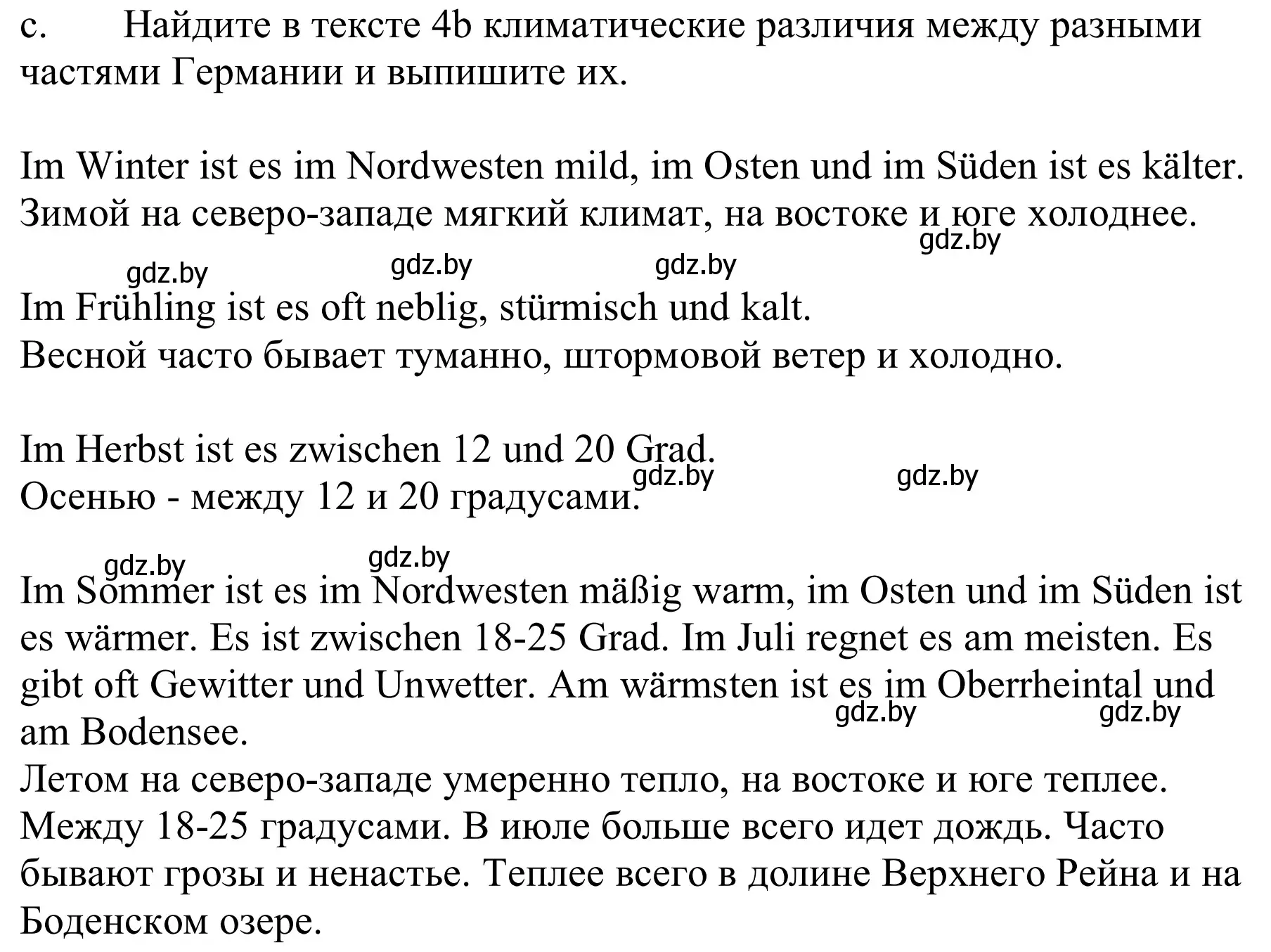 c. Найдите в тексте 4b климатические различия между разными частями Германии и выпишите их.

Im Winter ist es im Nordwesten mild, im Osten und im Süden ist es kälter. Зимой на северо-западе мягкий климат, на востоке и юге холоднее.

gdz.by gdz.by gdz.by gdz.by

Im Frühling ist es oft neblig, stürmisch und kalt.
Весной часто бывает туманно, штормовой ветер и холодно.

Im Herbst ist es zwischen 12 und 20 Grad.
Осенью - между 12 и 20 градусами.

gdz.by gdz.by

gdz.by gdz.by

Im Sommer ist es im Nordwesten mäßig warm, im Osten und im Süden ist es wärmer. Es ist zwischen 18-25 Grad. Im Juli regnet es am meisten. Es gibt oft Gewitter und Unwetter. Am wärmsten ist es im Oberrheintal und am Bodensee.

gdz.by gdz.by

Летом на северо-западе умеренно тепло, на востоке и юге теплее. Между 18-25 градусами. В июле больше всего идет дождь. Часто бывают грозы и ненастье. Теплее всего в долине Верхнего Рейна и на Боденском озере.